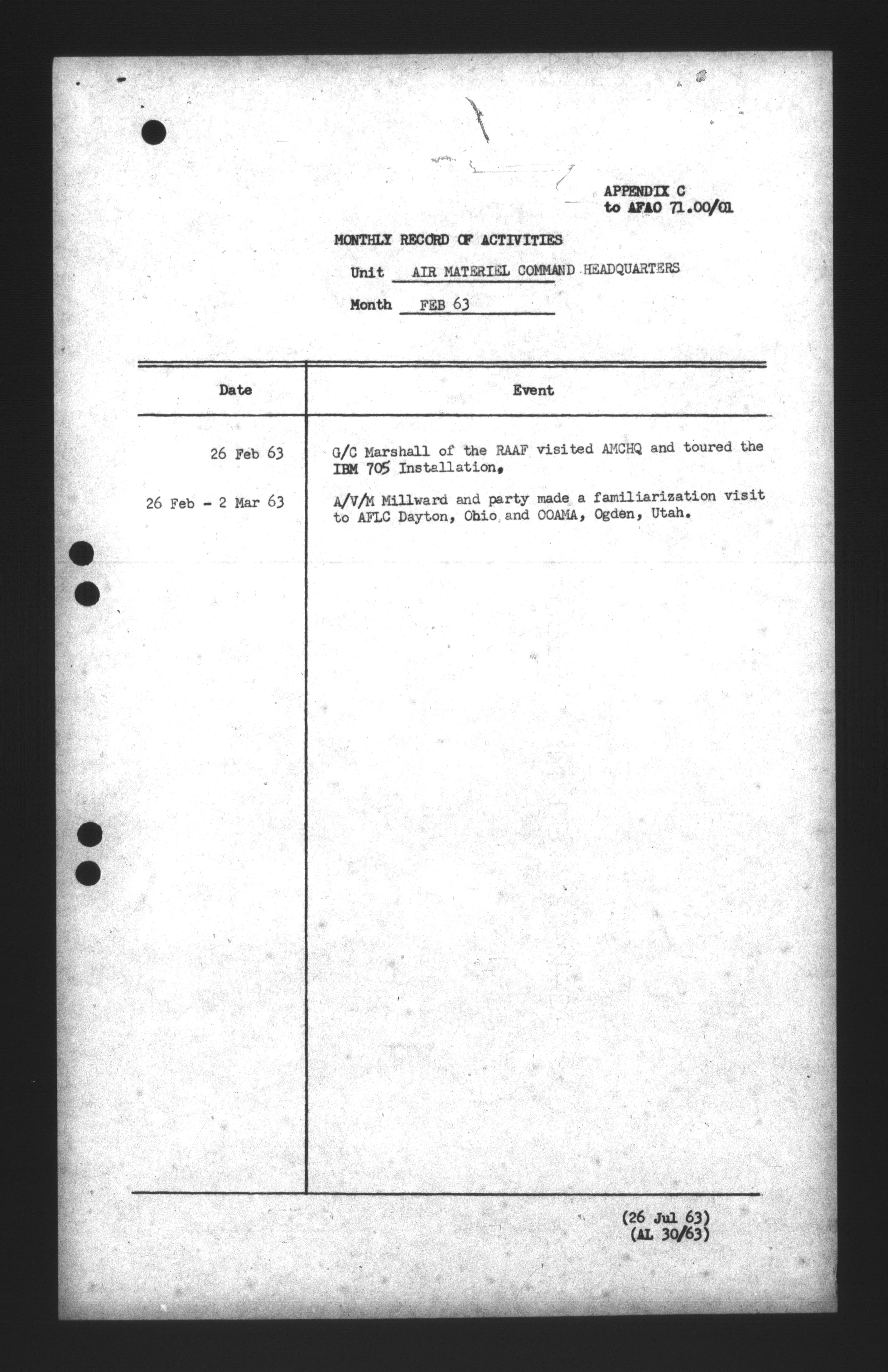 APPENDIX C
to AFAO 71.00/01

MONTHLY RECORD OF ACTIVITIES

Unit AIR MATERIEL COMMAND HEADQUARTERS

Month FEB 63

| Date | Event |
|---|---|
| 26 Feb 63 | G/C Marshall of the RAAF visited AMCHQ and toured the IBM 705 Installation. |
| 26 Feb - 2 Mar 63 | A/V/M Millward and party made a familiarization visit to AFLC Dayton, Ohio and OOAMA, Ogden, Utah. |

(26 Jul 63)
(AL 30/63)